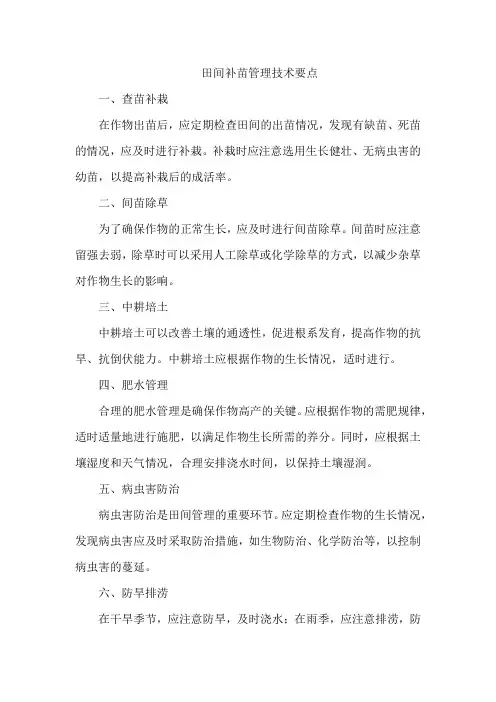 田间补苗管理技术要点

一、查苗补栽

在作物出苗后，应定期检查田间的出苗情况，发现有缺苗、死苗的情况，应及时进行补栽。补栽时应注意选用生长健壮、无病虫害的幼苗，以提高补栽后的成活率。

二、间苗除草

为了确保作物的正常生长，应及时进行间苗除草。间苗时应注意留强去弱，除草时可以采用人工除草或化学除草的方式，以减少杂草对作物生长的影响。

三、中耕培土

中耕培土可以改善土壤的通透性，促进根系发育，提高作物的抗旱、抗倒伏能力。中耕培土应根据作物的生长情况，适时进行。

四、肥水管理

合理的肥水管理是确保作物高产的关键。应根据作物的需肥规律，适时适量地进行施肥，以满足作物生长所需的养分。同时，应根据土壤湿度和天气情况，合理安排浇水时间，以保持土壤湿润。

五、病虫害防治

病虫害防治是田间管理的重要环节。应定期检查作物的生长情况，发现病虫害应及时采取防治措施，如生物防治、化学防治等，以控制病虫害的蔓延。

六、防旱排涝

在干旱季节，应注意防旱，及时浇水；在雨季，应注意排涝，防